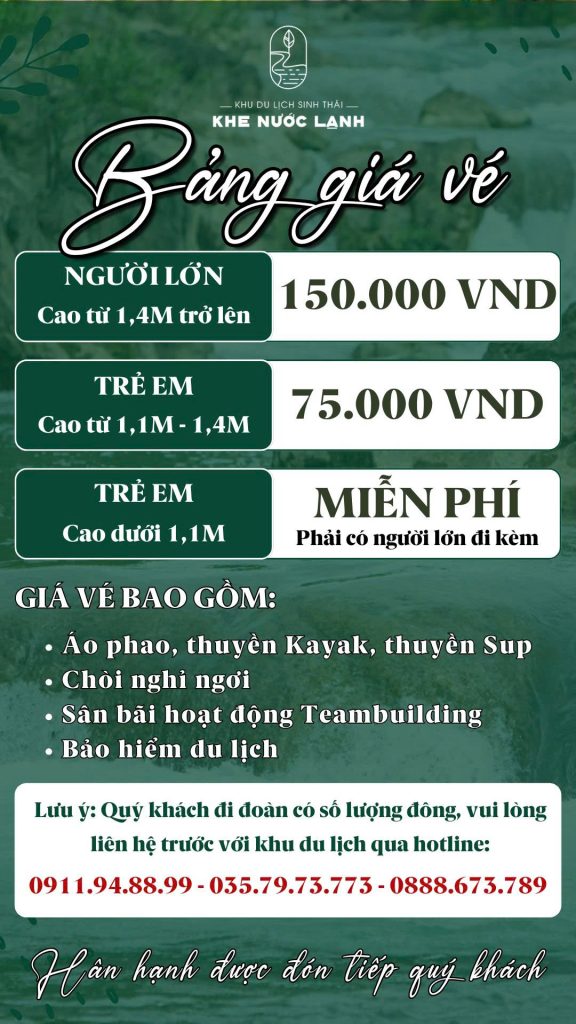 KHU DU LỊCH SINH THÁI
KHE NƯỚC LẠNH

Bảng giá vé

| NGƯỜI LỚN Cao từ 1,4M trở lên | 150.000 VND |
|---|---|
| TRẺ EM Cao từ 1,1M - 1,4M | 75.000 VND |
| TRẺ EM Cao dưới 1,1M | MIỄN PHÍ Phải có người lớn đi kèm |

GIÁ VÉ BAO GỒM:
• Áo phao, thuyền Kayak, thuyền Sup
• Chòi nghỉ ngơi
• Sân bãi hoạt động Teambuilding
• Bảo hiểm du lịch

Lưu ý: Quý khách đi đoàn có số lượng đông, vui lòng liên hệ trước với khu du lịch qua hotline:
0911.94.88.99 - 035.79.73.773 - 0888.673.789

Hân hạnh được đón tiếp quý khách